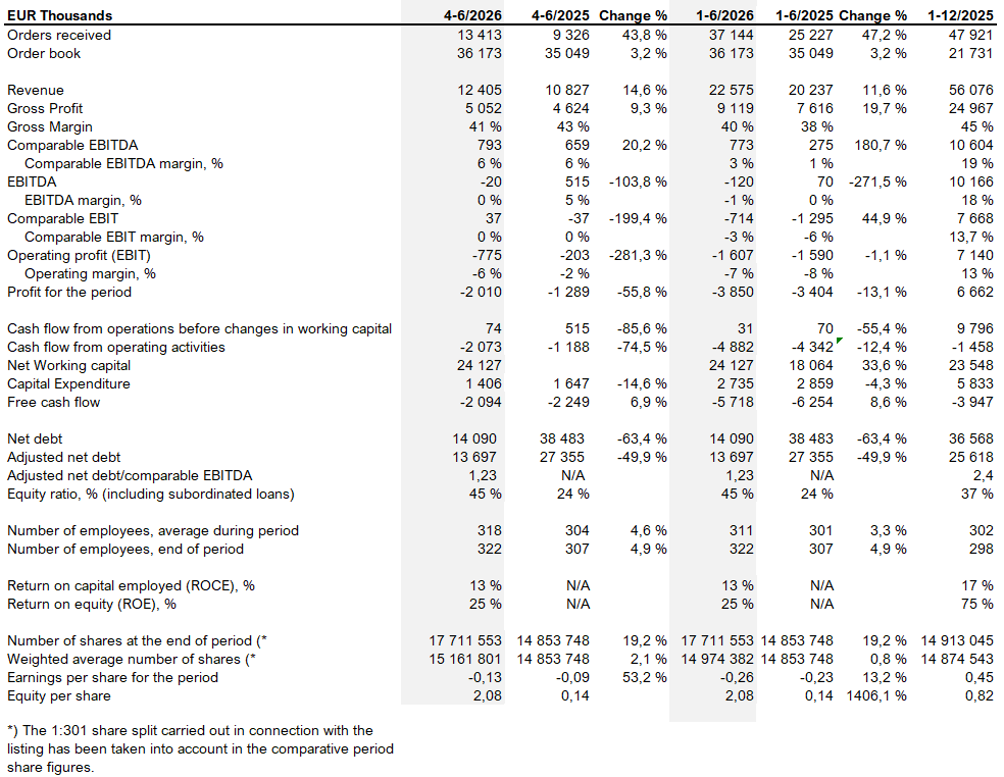 | EUR Thousands | 4-6/2026 | 4-6/2025 | Change % | 1-6/2026 | 1-6/2025 | Change % | 1-12/2025 |
|---|---|---|---|---|---|---|---|
| Orders received | 13 413 | 9 326 | 43,8 % | 37 144 | 25 227 | 47,2 % | 47 921 |
| Order book | 36 173 | 35 049 | 3,2 % | 36 173 | 35 049 | 3,2 % | 21 731 |
| | | | | | | | |
| Revenue | 12 405 | 10 827 | 14,6 % | 22 575 | 20 237 | 11,6 % | 56 076 |
| Gross Profit | 5 052 | 4 624 | 9,3 % | 9 119 | 7 616 | 19,7 % | 24 967 |
| Gross Margin | 41 % | 43 % | | 40 % | 38 % | | 45 % |
| Comparable EBITDA | 793 | 659 | 20,2 % | 773 | 275 | 180,7 % | 10 604 |
| Comparable EBITDA margin, % | 6 % | 6 % | | 3 % | 1 % | | 19 % |
| EBITDA | -20 | 515 | -103,8 % | -120 | 70 | -271,5 % | 10 166 |
| EBITDA margin, % | 0 % | 5 % | | -1 % | 0 % | | 18 % |
| Comparable EBIT | 37 | -37 | -199,4 % | -714 | -1 295 | 44,9 % | 7 668 |
| Comparable EBIT margin, % | 0 % | 0 % | | -3 % | -6 % | | 13,7 % |
| Operating profit (EBIT) | -775 | -203 | -281,3 % | -1 607 | -1 590 | -1,1 % | 7 140 |
| Operating margin, % | -6 % | -2 % | | -7 % | -8 % | | 13 % |
| Profit for the period | -2 010 | -1 289 | -55,8 % | -3 850 | -3 404 | -13,1 % | 6 662 |
| | | | | | | | |
| Cash flow from operations before changes in working capital | 74 | 515 | -85,6 % | 31 | 70 | -55,4 % | 9 796 |
| Cash flow from operating activities | -2 073 | -1 188 | -74,5 % | -4 882 | -4 342 | -12,4 % | -1 458 |
| Net Working capital | 24 127 | | | 24 127 | 18 064 | 33,6 % | 23 548 |
| Capital Expenditure | 1 406 | 1 647 | -14,6 % | 2 735 | 2 859 | -4,3 % | 5 833 |
| Free cash flow | -2 094 | -2 249 | 6,9 % | -5 718 | -6 254 | 8,6 % | -3 947 |
| | | | | | | | |
| Net debt | 14 090 | 38 483 | -63,4 % | 14 090 | 38 483 | -63,4 % | 36 568 |
| Adjusted net debt | 13 697 | 27 355 | -49,9 % | 13 697 | 27 355 | -49,9 % | 25 618 |
| Adjusted net debt/comparable EBITDA | 1,23 | N/A | | 1,23 | N/A | | 2,4 |
| Equity ratio, % (including subordinated loans) | 45 % | 24 % | | 45 % | 24 % | | 37 % |
| | | | | | | | |
| Number of employees, average during period | 318 | 304 | 4,6 % | 311 | 301 | 3,3 % | 302 |
| Number of employees, end of period | 322 | 307 | 4,9 % | 322 | 307 | 4,9 % | 298 |
| | | | | | | | |
| Return on capital employed (ROCE), % | 13 % | N/A | | 13 % | N/A | | 17 % |
| Return on equity (ROE), % | 25 % | N/A | | 25 % | N/A | | 75 % |
| | | | | | | | |
| Number of shares at the end of period (* | 17 711 553 | 14 853 748 | 19,2 % | 17 711 553 | 14 853 748 | 19,2 % | 14 913 045 |
| Weighted average number of shares (* | 15 161 801 | 14 853 748 | 2,1 % | 14 974 382 | 14 853 748 | 0,8 % | 14 874 543 |
| Earnings per share for the period | -0,13 | -0,09 | 53,2 % | -0,26 | -0,23 | 13,2 % | 0,45 |
| Equity per share | 2,08 | 0,14 | | 2,08 | 0,14 | 1406,1 % | 0,82 |

*) The 1:301 share split carried out in connection with the listing has been taken into account in the comparative period share figures.